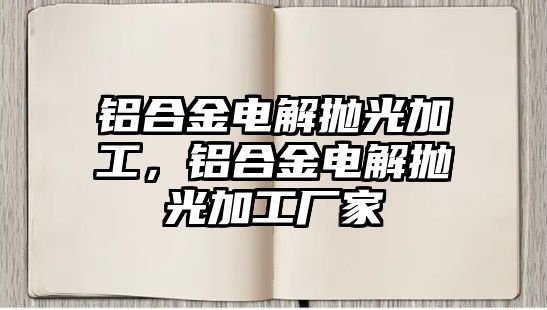 铝合金电解抛光加工，铝合金电解抛光加工厂家